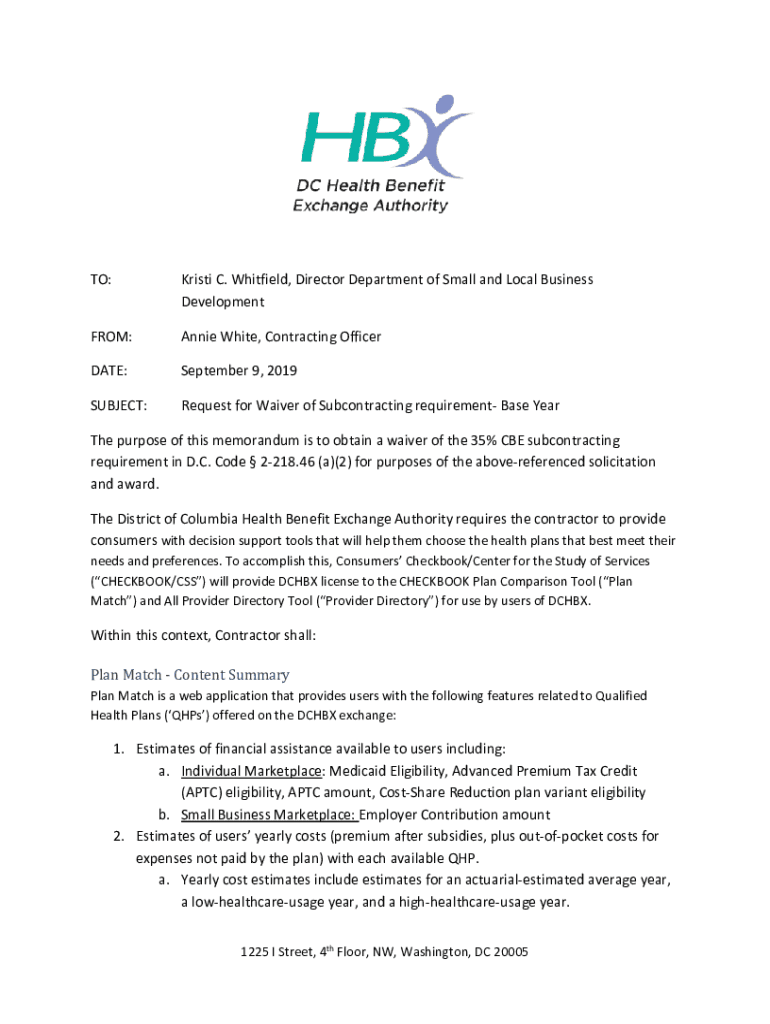 HBX
DC Health Benefit Exchange Authority

TO: Kristi C. Whitfield, Director Department of Small and Local Business Development

FROM: Annie White, Contracting Officer

DATE: September 9, 2019

SUBJECT: Request for Waiver of Subcontracting requirement- Base Year

The purpose of this memorandum is to obtain a waiver of the 35% CBE subcontracting requirement in D.C. Code § 2-218.46 (a)(2) for purposes of the above-referenced solicitation and award.

The District of Columbia Health Benefit Exchange Authority requires the contractor to provide consumers with decision support tools that will help them choose the health plans that best meet their needs and preferences. To accomplish this, Consumers' Checkbook/Center for the Study of Services ("CHECKBOOK/CSS") will provide DCHBX license to the CHECKBOOK Plan Comparison Tool ("Plan Match") and All Provider Directory Tool ("Provider Directory") for use by users of DCHBX.

Within this context, Contractor shall:

Plan Match - Content Summary
Plan Match is a web application that provides users with the following features related to Qualified Health Plans ('QHPs') offered on the DCHBX exchange:

1. Estimates of financial assistance available to users including:
a. Individual Marketplace: Medicaid Eligibility, Advanced Premium Tax Credit (APTC) eligibility, APTC amount, Cost-Share Reduction plan variant eligibility
b. Small Business Marketplace: Employer Contribution amount
2. Estimates of users' yearly costs (premium after subsidies, plus out-of-pocket costs for expenses not paid by the plan) with each available QHP.
a. Yearly cost estimates include estimates for an actuarial-estimated average year, a low-healthcare-usage year, and a high-healthcare-usage year.

1225 I Street, 4$^{th}$ Floor, NW, Washington, DC 20005